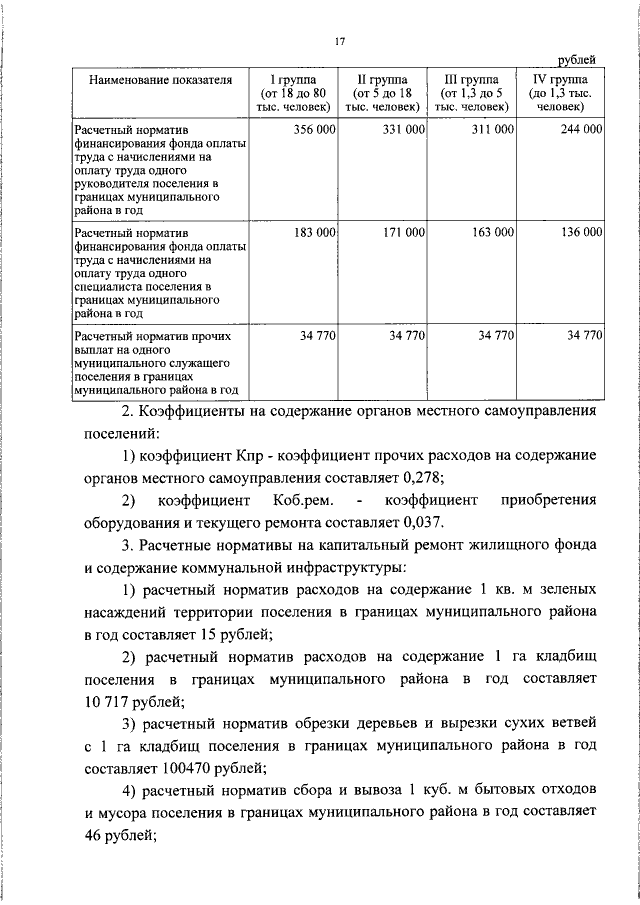 17

рублей

| Наименование показателя | I группа (от 18 до 80 тыс. человек) | II группа (от 5 до 18 тыс. человек) | III группа (от 1,3 до 5 тыс. человек) | IV группа (до 1,3 тыс. человек) |
|---|---|---|---|---|
| Расчетный норматив финансирования фонда оплаты труда с начислениями на оплату труда одного руководителя поселения в границах муниципального района в год | 356 000 | 331 000 | 311 000 | 244 000 |
| Расчетный норматив финансирования фонда оплаты труда с начислениями на оплату труда одного специалиста поселения в границах муниципального района в год | 183 000 | 171 000 | 163 000 | 136 000 |
| Расчетный норматив прочих выплат на одного муниципального служащего поселения в границах муниципального района в год | 34 770 | 34 770 | 34 770 | 34 770 |

2. Коэффициенты на содержание органов местного самоуправления поселений:

1) коэффициент Кпр - коэффициент прочих расходов на содержание органов местного самоуправления составляет 0,278;

2) коэффициент Коб.рем. - коэффициент приобретения оборудования и текущего ремонта составляет 0,037.

3. Расчетные нормативы на капитальный ремонт жилищного фонда и содержание коммунальной инфраструктуры:

1) расчетный норматив расходов на содержание 1 кв. м зеленых насаждений территории поселения в границах муниципального района в год составляет 15 рублей;

2) расчетный норматив расходов на содержание 1 га кладбищ поселения в границах муниципального района в год составляет 10 717 рублей;

3) расчетный норматив обрезки деревьев и вырезки сухих ветвей с 1 га кладбищ поселения в границах муниципального района в год составляет 100470 рублей;

4) расчетный норматив сбора и вывоза 1 куб. м бытовых отходов и мусора поселения в границах муниципального района в год составляет 46 рублей;